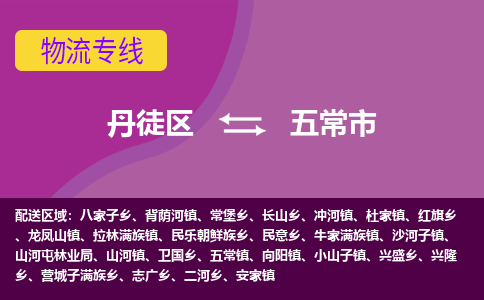 物流专线

丹徒区 五常市

配送区域：八家子乡、背荫河镇、常堡乡、长山乡、冲河镇、杜家镇、红旗乡、龙凤山镇、拉林满族镇、民乐朝鲜族乡、民意乡、牛家满族镇、沙河子镇、山河屯林业局、山河镇、卫国乡、五常镇、向阳镇、小山子镇、兴盛乡、兴隆乡、营城子满族乡、志广乡、二河乡、安家镇